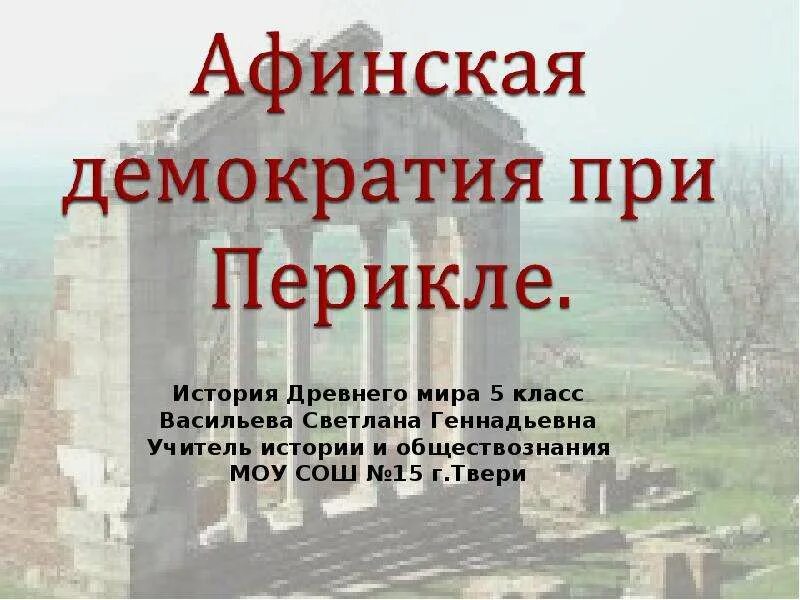 Афинская демократия при Перикле.

История Древнего мира 5 класс
Васильева Светлана Геннадьевна
Учитель истории и обществознания
МОУ СОШ №15 г.Твери